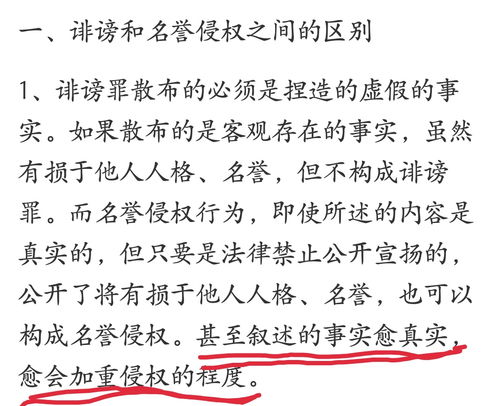 一、诽谤和名誉侵权之间的区别

1、诽谤罪散布的必须是捏造的虚假的事实。如果散布的是客观存在的事实，虽然有损于他人人格、名誉，但不构成诽谤罪。而名誉侵权行为，即使所述的内容是真实的，但只要是法律禁止公开宣扬的，公开了将有损于他人人格、名誉，也可以构成名誉侵权。甚至叙述的事实愈真实，愈会加重侵权的程度。